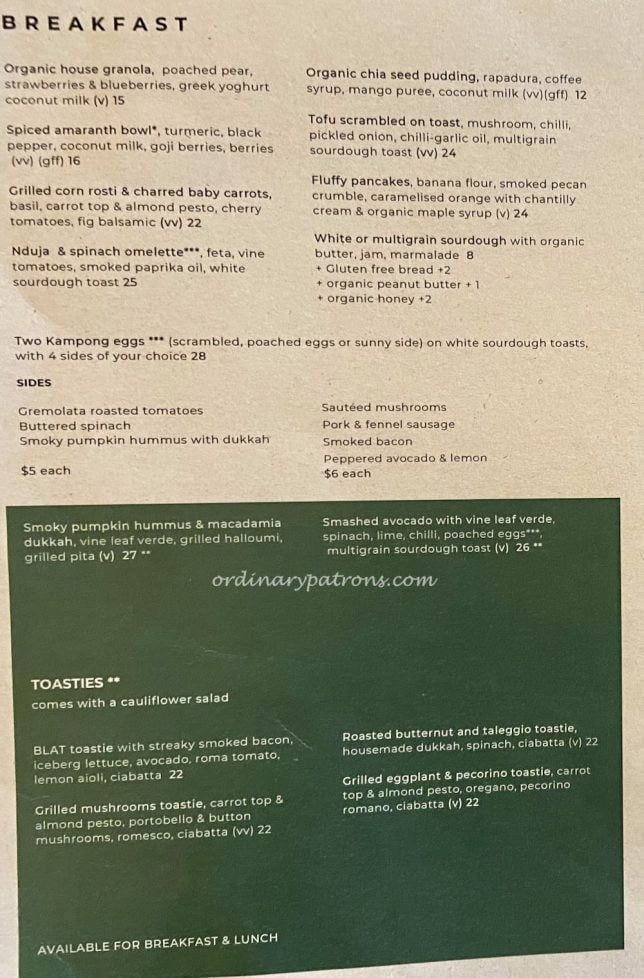 BREAKFAST

Organic house granola, poached pear, strawberries & blueberries, greek yoghurt coconut milk (v) 15

Spiced amaranth bowl*, turmeric, black pepper, coconut milk, goji berries, berries (vv) (gff) 16

Grilled corn rosti & charred baby carrots, basil, carrot top & almond pesto, cherry tomatoes, fig balsamic (vv) 22

Nduja & spinach omelette***, feta, vine tomatoes, smoked paprika oil, white sourdough toast 25

Organic chia seed pudding, rapadura, coffee syrup, mango puree, coconut milk (vv)(gff) 12

Tofu scrambled on toast, mushroom, chilli, pickled onion, chilli-garlic oil, multigrain sourdough toast (vv) 24

Fluffy pancakes, banana flour, smoked pecan crumble, caramelised orange with chantilly cream & organic maple syrup (v) 24

White or multigrain sourdough with organic butter, jam, marmalade 8
+ Gluten free bread +2
+ organic peanut butter + 1
+ organic honey +2

Two Kampong eggs *** (scrambled, poached eggs or sunny side) on white sourdough toasts, with 4 sides of your choice 28

SIDES

Gremolata roasted tomatoes
Buttered spinach
Smoky pumpkin hummus with dukkah

$5 each

Sautéed mushrooms
Pork & fennel sausage
Smoked bacon
Peppered avocado & lemon
$6 each

Smoky pumpkin hummus & macadamia dukkah, vine leaf verde, grilled halloumi, grilled pita (v) 27 **

Smashed avocado with vine leaf verde, spinach, lime, chilli, poached eggs***, multigrain sourdough toast (v) 26 **

ordinarypatrons.com

TOASTIES **
comes with a cauliflower salad

BLAT toastie with streaky smoked bacon, iceberg lettuce, avocado, roma tomato, lemon aioli, ciabatta 22

Grilled mushrooms toastie, carrot top & almond pesto, portobello & button mushrooms, romesco, ciabatta (vv) 22

Roasted butternut and taleggio toastie, housemade dukkah, spinach, ciabatta (v) 22

Grilled eggplant & pecorino toastie, carrot top & almond pesto, oregano, pecorino romano, ciabatta (v) 22

AVAILABLE FOR BREAKFAST & LUNCH